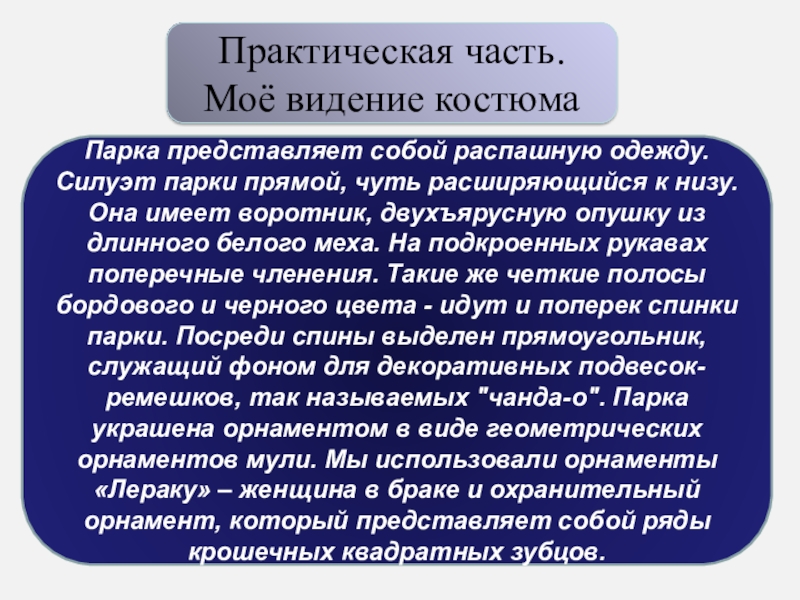 Практическая часть.
Моё видение костюма

Парка представляет собой распашную одежду. Силуэт парки прямой, чуть расширяющийся к низу. Она имеет воротник, двухъярусную опушку из длинного белого меха. На подкроенных рукавах поперечные членения. Такие же четкие полосы бордового и черного цвета - идут и поперек спинки парки. Посреди спины выделен прямоугольник, служащий фоном для декоративных подвесок-ремешков, так называемых "чанда-о". Парка украшена орнаментом в виде геометрических орнаментов мули. Мы использовали орнаменты «Лераку» – женщина в браке и охранительный орнамент, который представляет собой ряды крошечных квадратных зубцов.